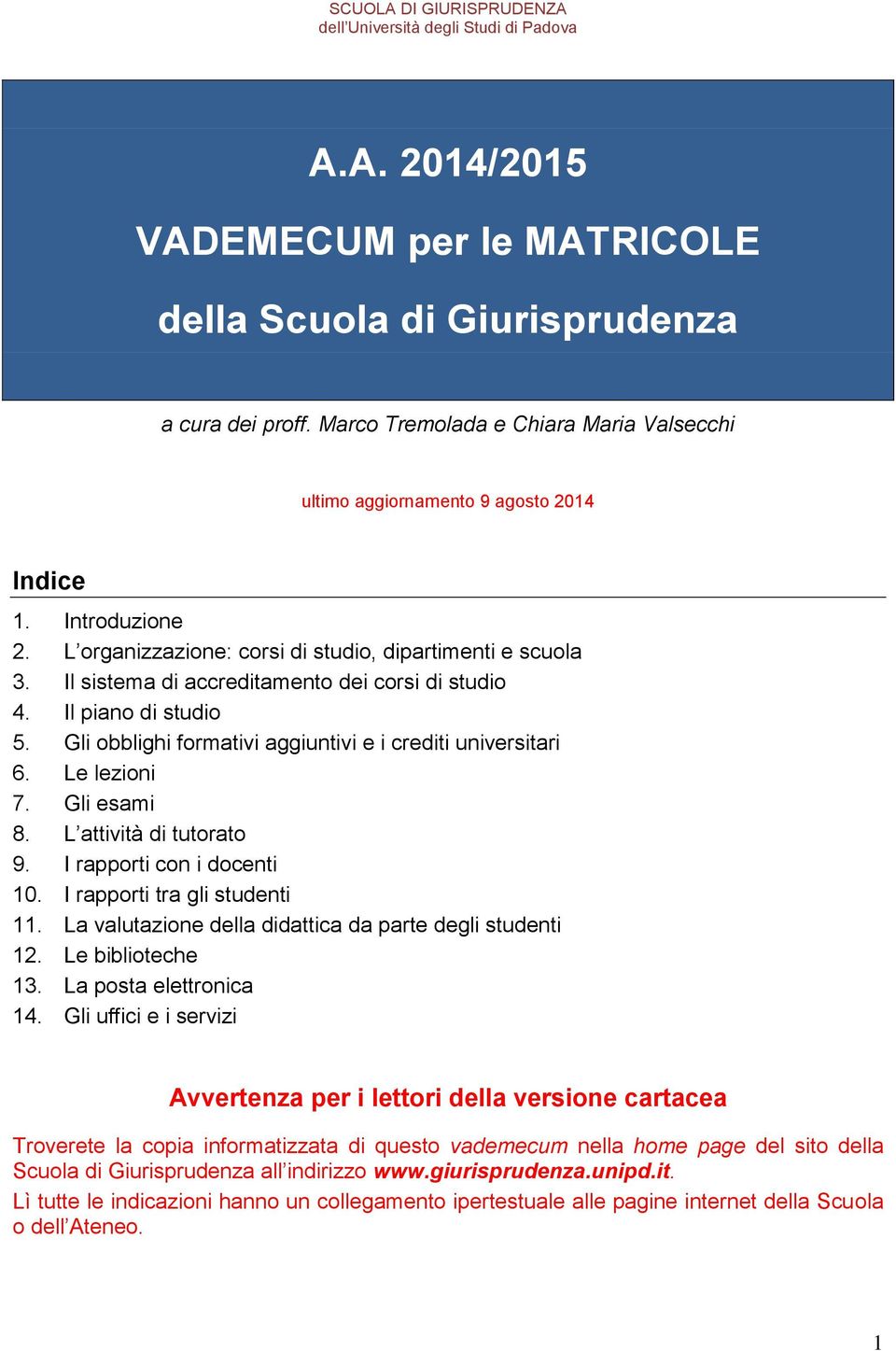 SCUOLA DI GIURISPRUDENZA
dell'Università degli Studi di Padova

A.A. 2014/2015

VADEMECUM per le MATRICOLE

della Scuola di Giurisprudenza

a cura dei proff. Marco Tremolada e Chiara Maria Valsecchi

ultimo aggiornamento 9 agosto 2014

Indice

1. Introduzione
2. L'organizzazione: corsi di studio, dipartimenti e scuola
3. Il sistema di accreditamento dei corsi di studio
4. Il piano di studio
5. Gli obblighi formativi aggiuntivi e i crediti universitari
6. Le lezioni
7. Gli esami
8. L'attività di tutorato
9. I rapporti con i docenti
10. I rapporti tra gli studenti
11. La valutazione della didattica da parte degli studenti
12. Le biblioteche
13. La posta elettronica
14. Gli uffici e i servizi

Avvertenza per i lettori della versione cartacea

Troverete la copia informatizzata di questo vademecum nella home page del sito della Scuola di Giurisprudenza all'indirizzo www.giurisprudenza.unipd.it.

Lì tutte le indicazioni hanno un collegamento ipertestuale alle pagine internet della Scuola o dell'Ateneo.

1